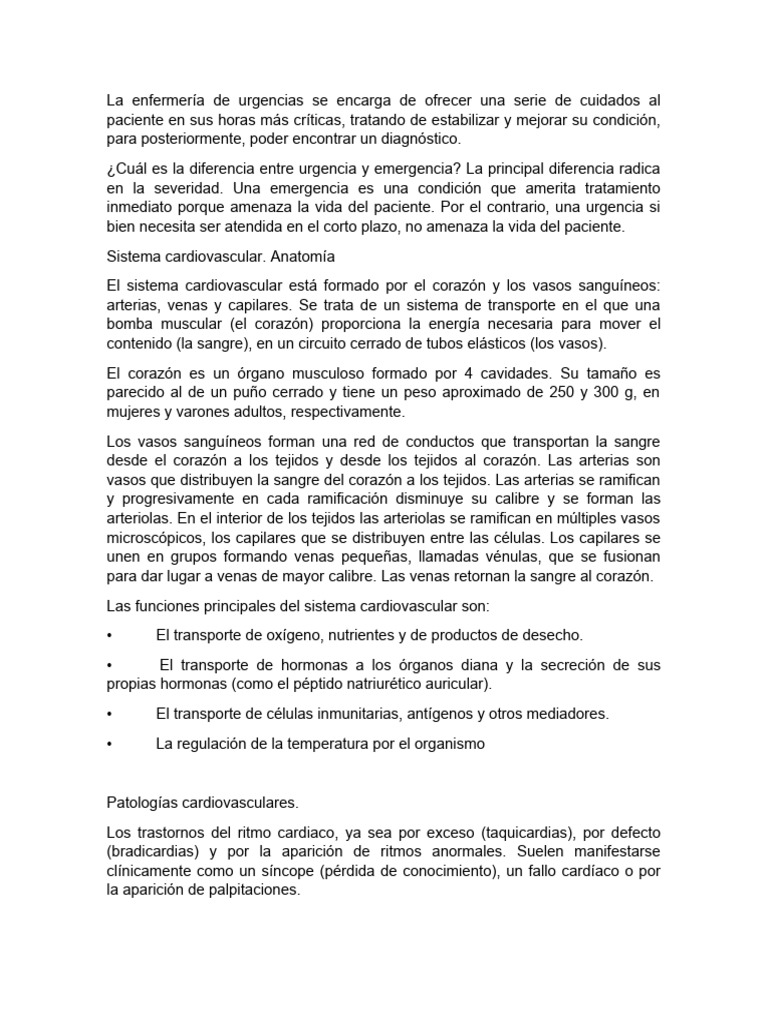 La enfermería de urgencias se encarga de ofrecer una serie de cuidados al paciente en sus horas más críticas, tratando de estabilizar y mejorar su condición, para posteriormente, poder encontrar un diagnóstico.

¿Cuál es la diferencia entre urgencia y emergencia? La principal diferencia radica en la severidad. Una emergencia es una condición que amerita tratamiento inmediato porque amenaza la vida del paciente. Por el contrario, una urgencia si bien necesita ser atendida en el corto plazo, no amenaza la vida del paciente.

Sistema cardiovascular. Anatomía

El sistema cardiovascular está formado por el corazón y los vasos sanguíneos: arterias, venas y capilares. Se trata de un sistema de transporte en el que una bomba muscular (el corazón) proporciona la energía necesaria para mover el contenido (la sangre), en un circuito cerrado de tubos elásticos (los vasos).

El corazón es un órgano musculoso formado por 4 cavidades. Su tamaño es parecido al de un puño cerrado y tiene un peso aproximado de 250 y 300 g, en mujeres y varones adultos, respectivamente.

Los vasos sanguíneos forman una red de conductos que transportan la sangre desde el corazón a los tejidos y desde los tejidos al corazón. Las arterias son vasos que distribuyen la sangre del corazón a los tejidos. Las arterias se ramifican y progresivamente en cada ramificación disminuye su calibre y se forman las arteriolas. En el interior de los tejidos las arteriolas se ramifican en múltiples vasos microscópicos, los capilares que se distribuyen entre las células. Los capilares se unen en grupos formando venas pequeñas, llamadas vénulas, que se fusionan para dar lugar a venas de mayor calibre. Las venas retornan la sangre al corazón.

Las funciones principales del sistema cardiovascular son:

• El transporte de oxígeno, nutrientes y de productos de desecho.

• El transporte de hormonas a los órganos diana y la secreción de sus propias hormonas (como el péptido natriurético auricular).

• El transporte de células inmunitarias, antígenos y otros mediadores.

• La regulación de la temperatura por el organismo

Patologías cardiovasculares.

Los trastornos del ritmo cardiaco, ya sea por exceso (taquicardias), por defecto (bradicardias) y por la aparición de ritmos anormales. Suelen manifestarse clínicamente como un síncope (pérdida de conocimiento), un fallo cardíaco o por la aparición de palpitaciones.